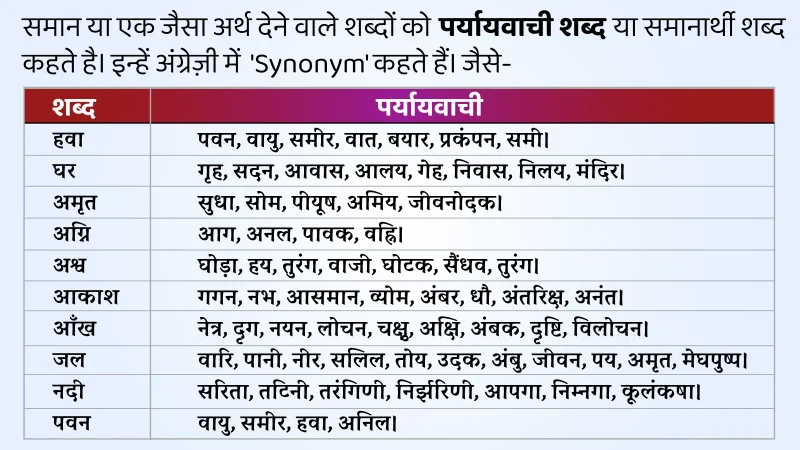 समान या एक जैसा अर्थ देने वाले शब्दों को **पर्यायवाची शब्द** या समानार्थी शब्द कहते है। इन्हें अंग्रेज़ी में 'Synonym' कहते हैं। जैसे-

| शब्द | पर्यायवाची |
|---|---|
| हवा | पवन, वायु, समीर, वात, बयार, प्रकंपन, समी। |
| घर | गृह, सदन, आवास, आलय, गेह, निवास, निलय, मंदिर। |
| अमृत | सुधा, सोम, पीयूष, अमिय, जीवनोदक। |
| अग्नि | आग, अनल, पावक, वह्नि। |
| अश्व | घोड़ा, हय, तुरंग, वाजी, घोटक, सैंधव, तुरंग। |
| आकाश | गगन, नभ, आसमान, व्योम, अंबर, धौ, अंतरिक्ष, अनंत। |
| आँख | नेत्र, दृग, नयन, लोचन, चक्षु, अक्षि, अंबक, दृष्टि, विलोचन। |
| जल | वारि, पानी, नीर, सलिल, तोय, उदक, अंबु, जीवन, पय, अमृत, मेघपुष्प। |
| नदी | सरिता, तटिनी, तरंगिणी, निर्झरिणी, आपगा, निम्नगा, कूलंकषा। |
| पवन | वायु, समीर, हवा, अनिल। |